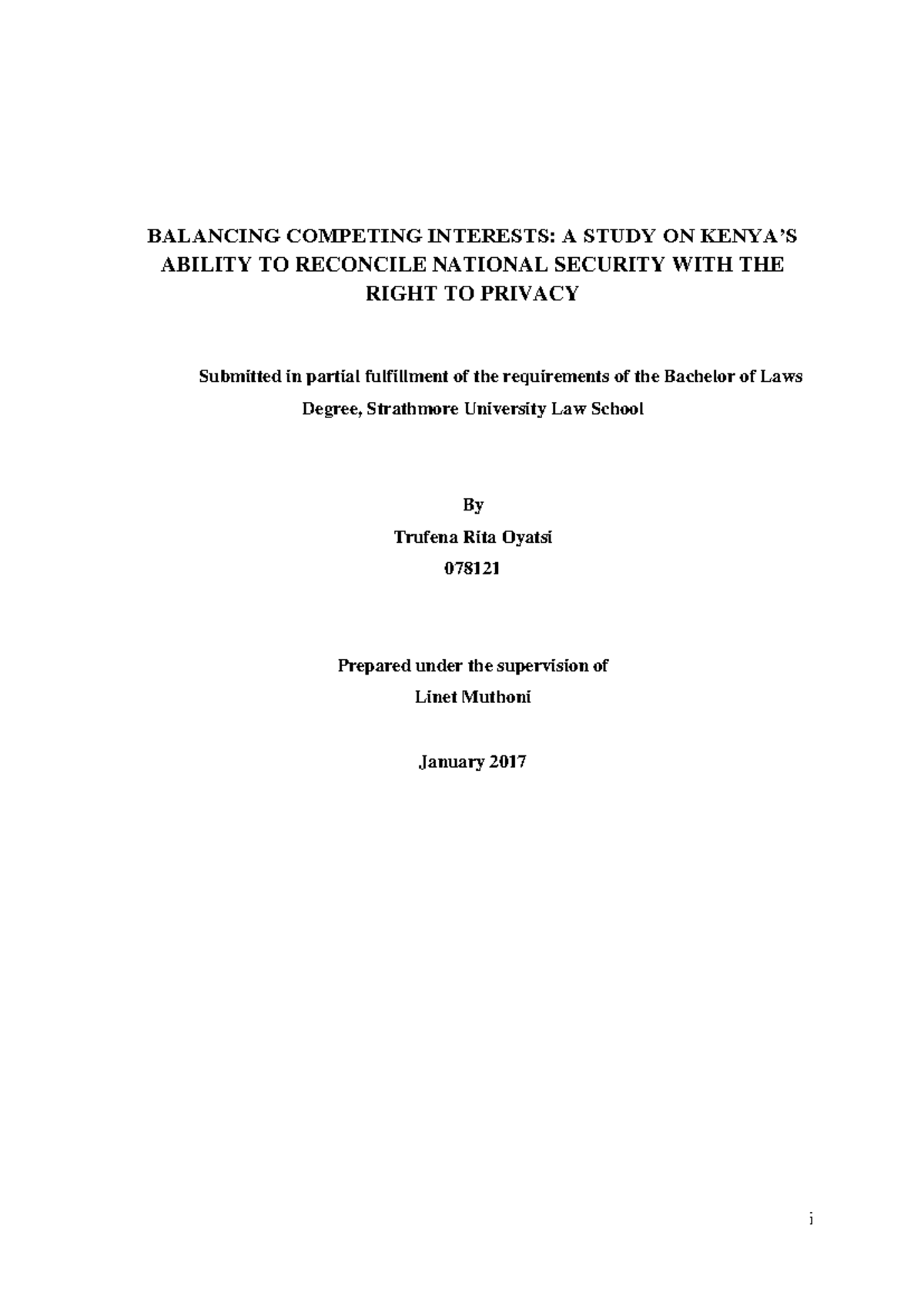 BALANCING COMPETING INTERESTS: A STUDY ON KENYA'S ABILITY TO RECONCILE NATIONAL SECURITY WITH THE RIGHT TO PRIVACY

Submitted in partial fulfillment of the requirements of the Bachelor of Laws Degree, Strathmore University Law School

By

Trufena Rita Oyatsi

078121

Prepared under the supervision of

Linet Muthoni

January 2017

i